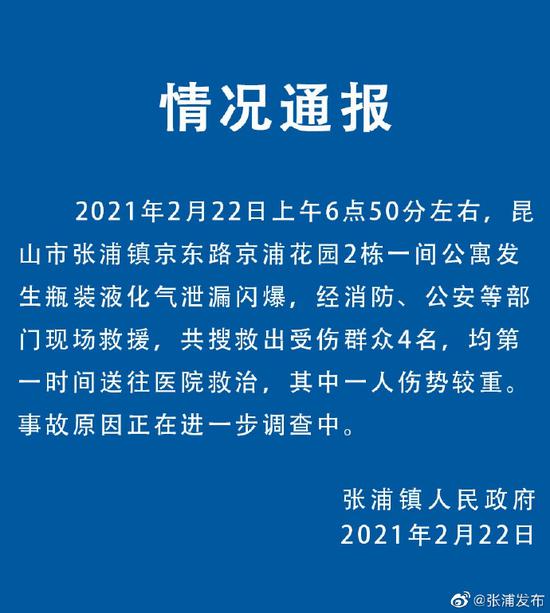 情况通报

2021年2月22日上午6点50分左右，昆山市张浦镇京东路京浦花园2栋一间公寓发生瓶装液化气泄漏闪爆，经消防、公安等部门现场救援，共搜救出受伤群众4名，均第一时间送往医院救治，其中一人伤势较重。事故原因正在进一步调查中。

张浦镇人民政府
2021年2月22日

@张浦发布